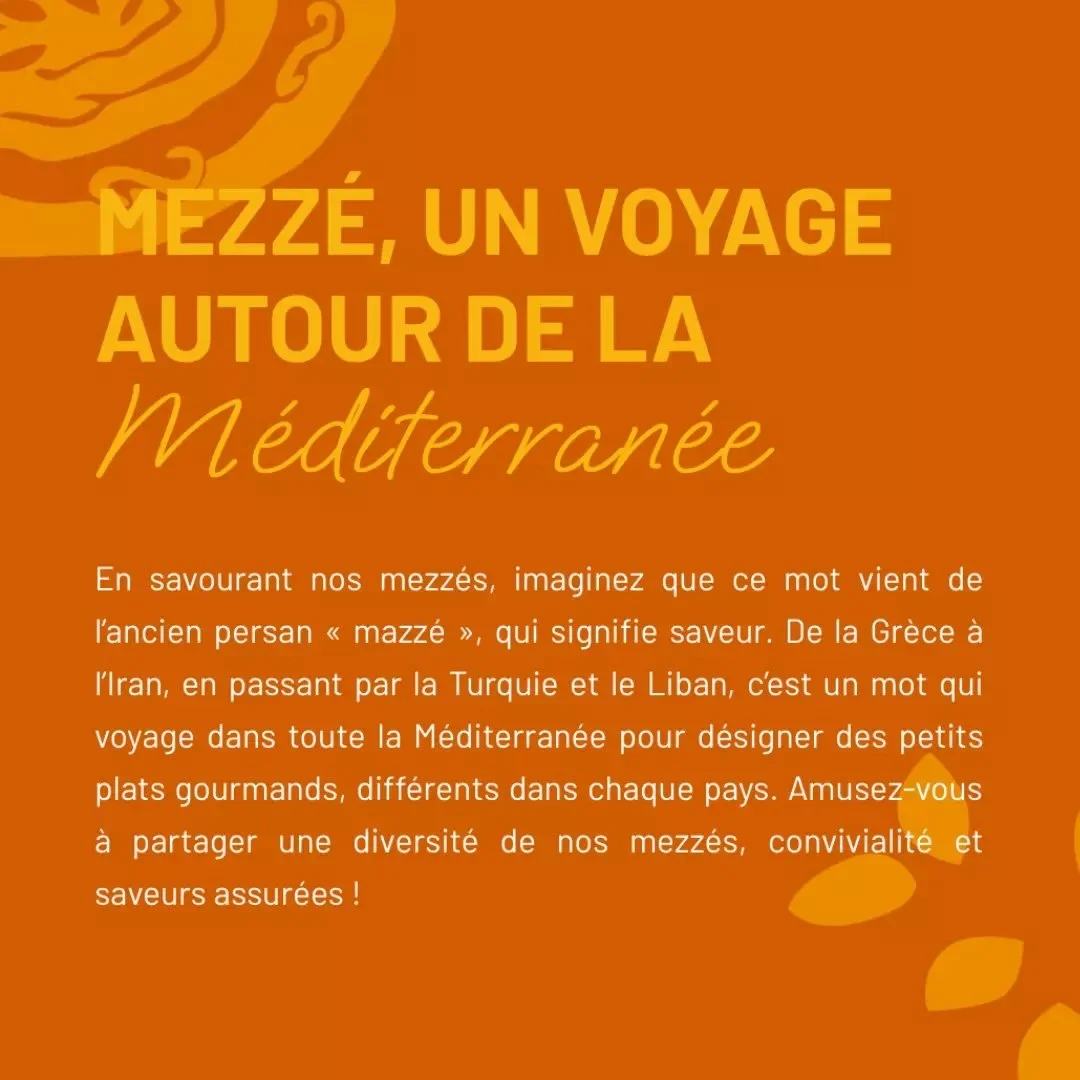 MEZZÉ, UN VOYAGE AUTOUR DE LA
Méditerranée

En savourant nos mezzés, imaginez que ce mot vient de l'ancien persan « mazzé », qui signifie saveur. De la Grèce à l'Iran, en passant par la Turquie et le Liban, c'est un mot qui voyage dans toute la Méditerranée pour désigner des petits plats gourmands, différents dans chaque pays. Amusez-vous à partager une diversité de nos mezzés, convivialité et saveurs assurées !